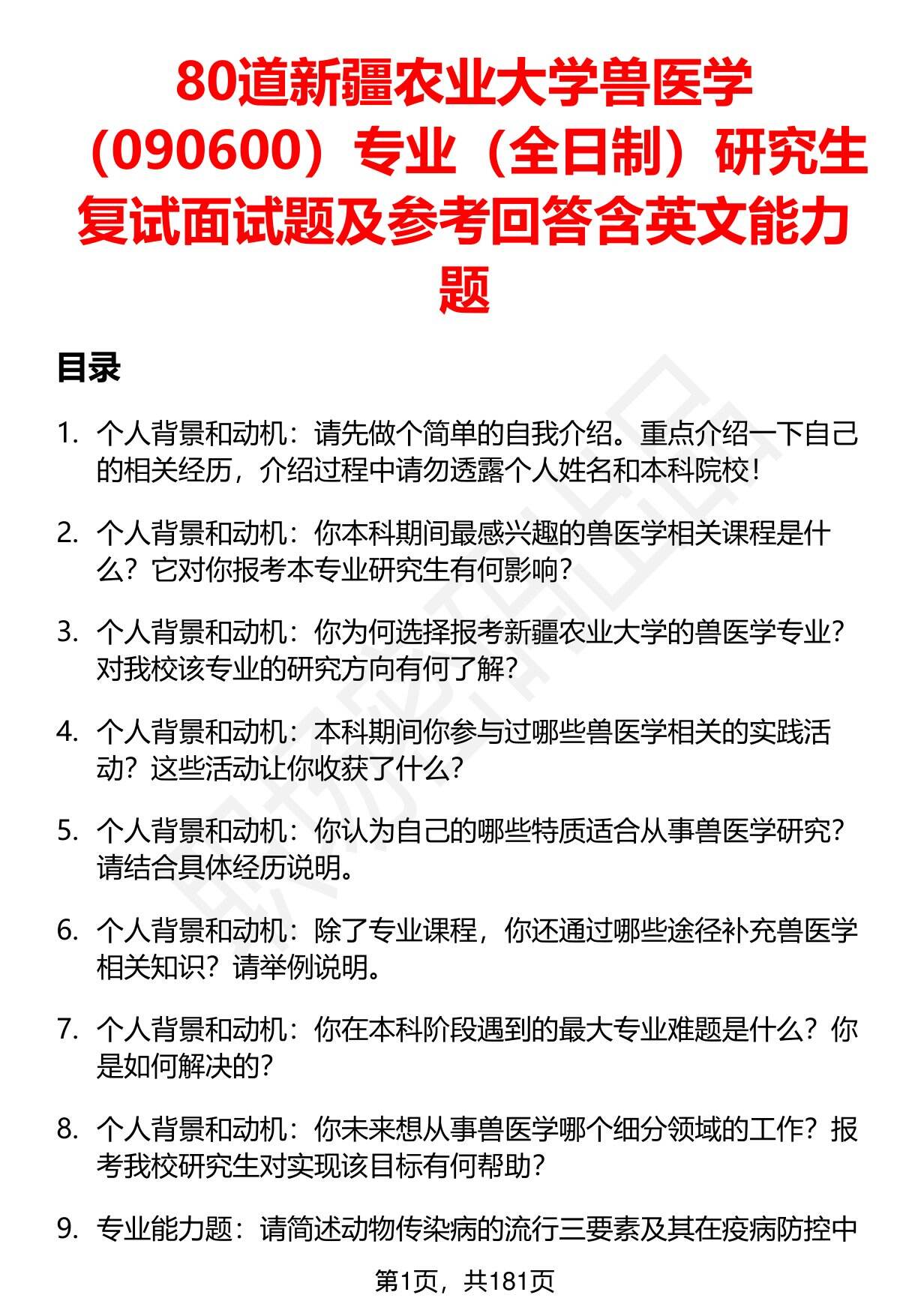 80道新疆农业大学兽医学（090600）专业（全日制）研究生复试面试题及参考回答含英文能力题

目录

1. 个人背景和动机：请先做个简单的自我介绍。重点介绍一下自己的相关经历，介绍过程中请勿透露个人姓名和本科院校！

2. 个人背景和动机：你本科期间最感兴趣的兽医学相关课程是什么？它对你报考本专业研究生有何影响？

3. 个人背景和动机：你为何选择报考新疆农业大学的兽医学专业？对我校该专业的研究方向有何了解？

4. 个人背景和动机：本科期间你参与过哪些兽医学相关的实践活动？这些活动让你收获了什么？

5. 个人背景和动机：你认为自己的哪些特质适合从事兽医学研究？请结合具体经历说明。

6. 个人背景和动机：除了专业课程，你还通过哪些途径补充兽医学相关知识？请举例说明。

7. 个人背景和动机：你在本科阶段遇到的最大专业难题是什么？你是如何解决的？

8. 个人背景和动机：你未来想从事兽医学哪个细分领域的工作？报考我校研究生对实现该目标有何帮助？

9. 专业能力题：请简述动物传染病的流行三要素及其在疫病防控中

第1页，共181页